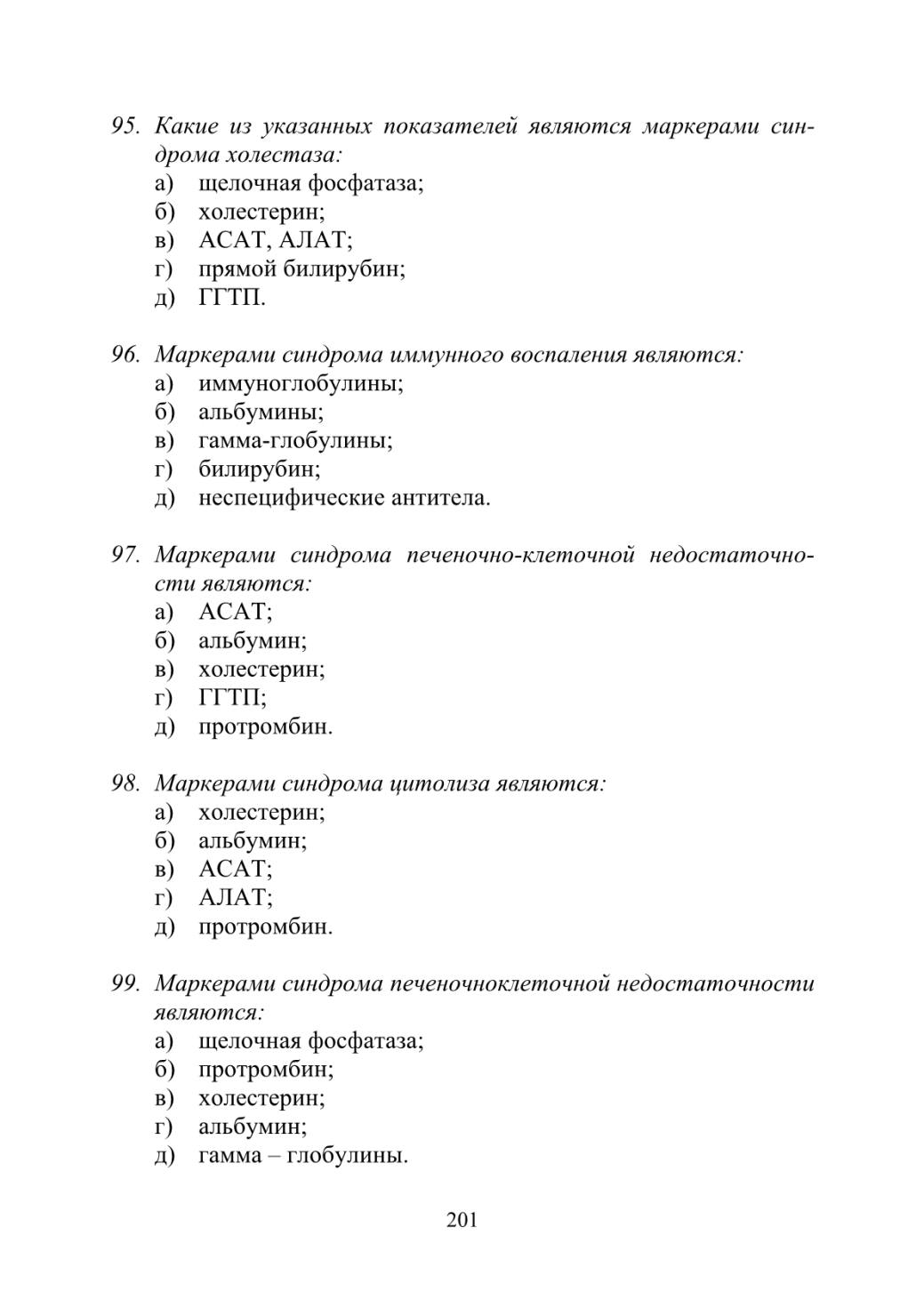 95. Какие из указанных показателей являются маркерами синдрома холестаза:
а) щелочная фосфатаза;
б) холестерин;
в) АСАТ, АЛАТ;
г) прямой билирубин;
д) ГГТП.

96. Маркерами синдрома иммунного воспаления являются:
а) иммуноглобулины;
б) альбумины;
в) гамма-глобулины;
г) билирубин;
д) неспецифические антитела.

97. Маркерами синдрома печеночно-клеточной недостаточности являются:
а) АСАТ;
б) альбумин;
в) холестерин;
г) ГГТП;
д) протромбин.

98. Маркерами синдрома цитолиза являются:
а) холестерин;
б) альбумин;
в) АСАТ;
г) АЛАТ;
д) протромбин.

99. Маркерами синдрома печеночноклеточной недостаточности являются:
а) щелочная фосфатаза;
б) протромбин;
в) холестерин;
г) альбумин;
д) гамма – глобулины.

201